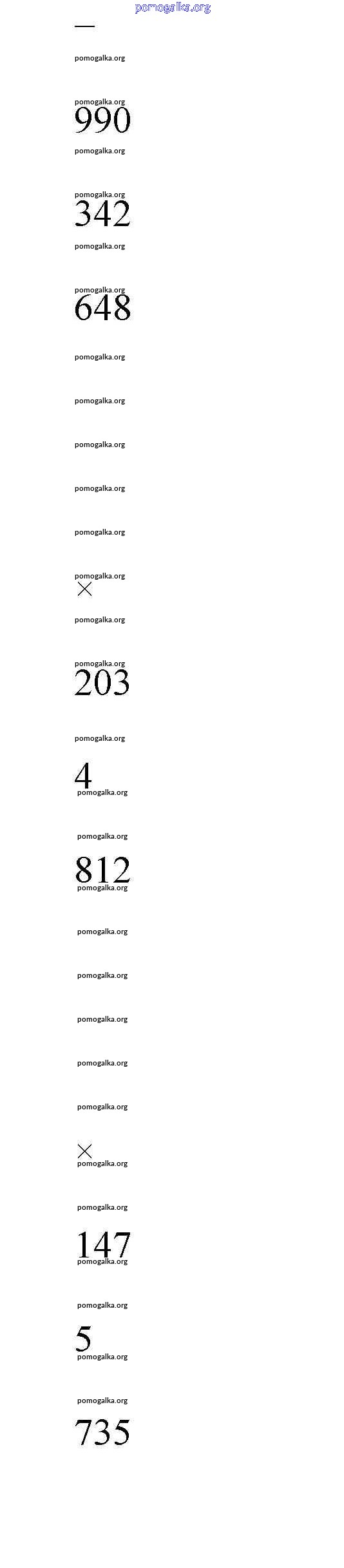 —

990

342

648

×

203

4

812

×

147

5

735

pomogalka.org